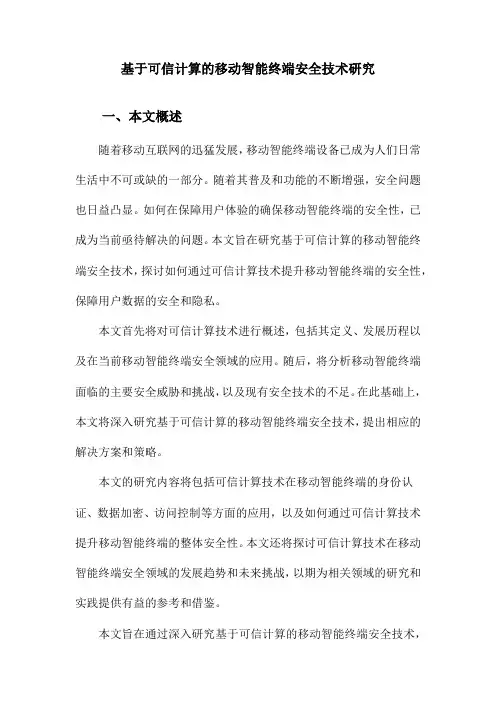 基于可信计算的移动智能终端安全技术研究

一、本文概述

随着移动互联网的迅猛发展，移动智能终端设备已成为人们日常生活中不可或缺的一部分。随着其普及和功能的不断增强，安全问题也日益凸显。如何在保障用户体验的确保移动智能终端的安全性，已成为当前亟待解决的问题。本文旨在研究基于可信计算的移动智能终端安全技术，探讨如何通过可信计算技术提升移动智能终端的安全性，保障用户数据的安全和隐私。

本文首先将对可信计算技术进行概述，包括其定义、发展历程以及在当前移动智能终端安全领域的应用。随后，将分析移动智能终端面临的主要安全威胁和挑战，以及现有安全技术的不足。在此基础上，本文将深入研究基于可信计算的移动智能终端安全技术，提出相应的解决方案和策略。

本文的研究内容将包括可信计算技术在移动智能终端的身份认证、数据加密、访问控制等方面的应用，以及如何通过可信计算技术提升移动智能终端的整体安全性。本文还将探讨可信计算技术在移动智能终端安全领域的发展趋势和未来挑战，以期为相关领域的研究和实践提供有益的参考和借鉴。

本文旨在通过深入研究基于可信计算的移动智能终端安全技术，